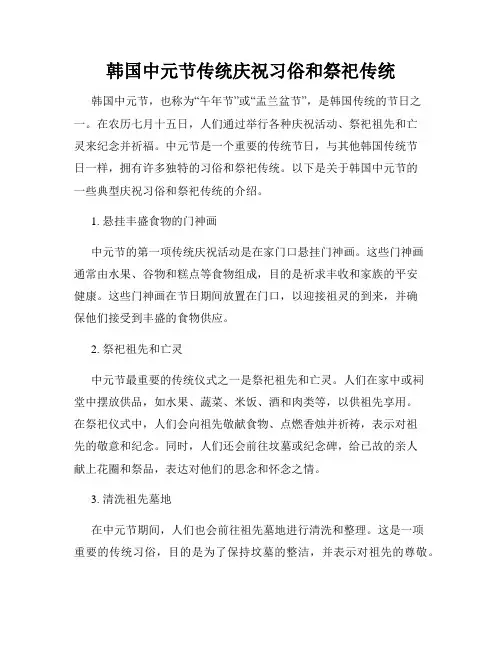 韩国中元节传统庆祝习俗和祭祀传统

韩国中元节，也称为“午年节”或“盂兰盆节”，是韩国传统的节日之一。在农历七月十五日，人们通过举行各种庆祝活动、祭祀祖先和亡灵来纪念并祈福。中元节是一个重要的传统节日，与其他韩国传统节日一样，拥有许多独特的习俗和祭祀传统。以下是关于韩国中元节的一些典型庆祝习俗和祭祀传统的介绍。

1. 悬挂丰盛食物的门神画

中元节的第一项传统庆祝活动是在家门口悬挂门神画。这些门神画通常由水果、谷物和糕点等食物组成，目的是祈求丰收和家族的平安健康。这些门神画在节日期间放置在门口，以迎接祖灵的到来，并确保他们接受到丰盛的食物供应。

2. 祭祀祖先和亡灵

中元节最重要的传统仪式之一是祭祀祖先和亡灵。人们在家中或祠堂中摆放供品，如水果、蔬菜、米饭、酒和肉类等，以供祖先享用。在祭祀仪式中，人们会向祖先敬献食物、点燃香烛并祈祷，表示对祖先的敬意和纪念。同时，人们还会前往坟墓或纪念碑，给已故的亲人献上花圈和祭品，表达对他们的思念和怀念之情。

3. 清洗祖先墓地

在中元节期间，人们也会前往祖先墓地进行清洗和整理。这是一项重要的传统习俗，目的是为了保持坟墓的整洁，并表示对祖先的尊敬。